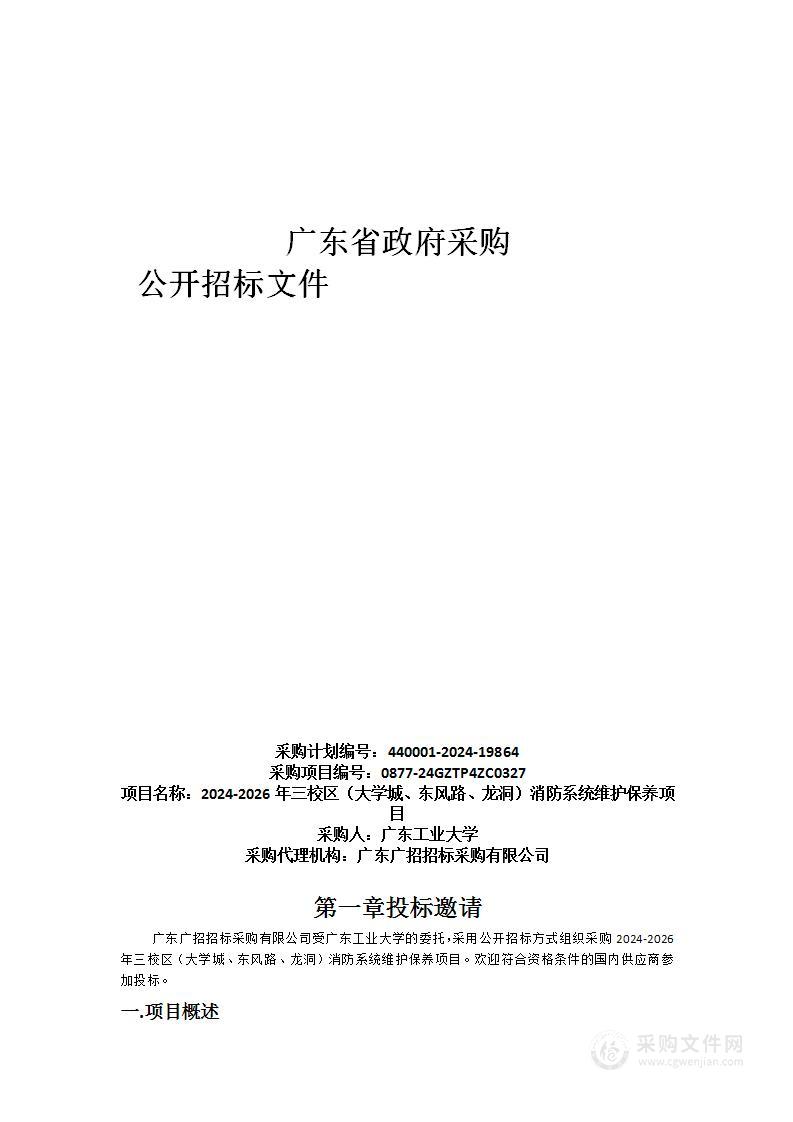 广东省政府采购

公开招标文件

采购计划编号：440001-2024-19864
采购项目编号：0877-24GZTP4ZC0327
项目名称：2024-2026 年三校区（大学城、东风路、龙洞）消防系统维护保养项目
采购人：广东工业大学
采购代理机构：广东广招招标采购有限公司

第一章投标邀请

广东广招招标采购有限公司受广东工业大学的委托，采用公开招标方式组织采购 2024-2026 年三校区（大学城、东风路、龙洞）消防系统维护保养项目。欢迎符合资格条件的国内供应商参加投标。

一.项目概述

采购文件网
www.cgwenjian.com